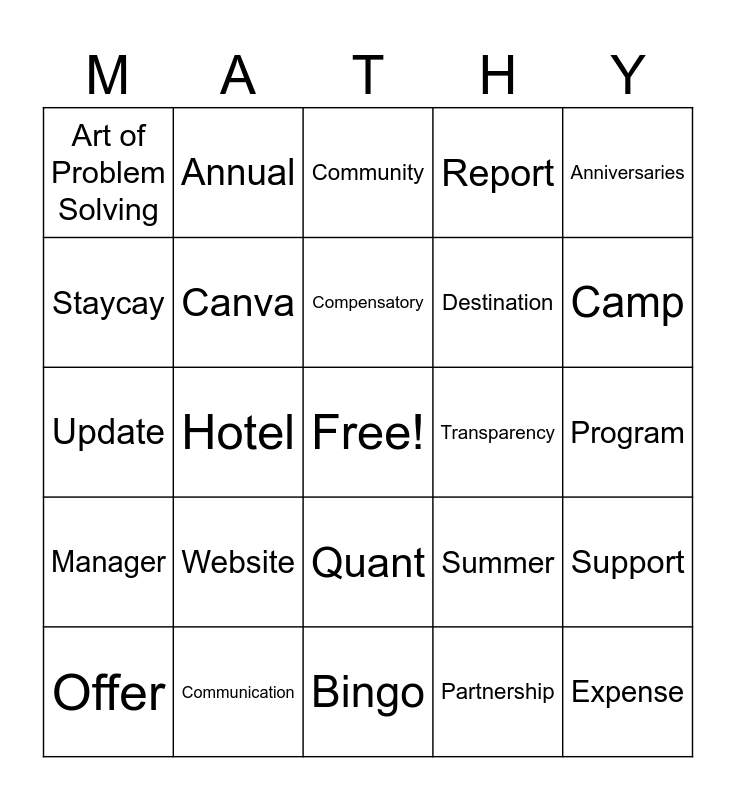 | M | A | T | H | Y |
|---|---|---|---|---|
| Art of Problem Solving | Annual | Community | Report | Anniversaries |
| Staycay | Canva | Compensatory | Destination | Camp |
| Update | Hotel | Free! | Transparency | Program |
| Manager | Website | Quant | Summer | Support |
| Offer | Communication | Bingo | Partnership | Expense |